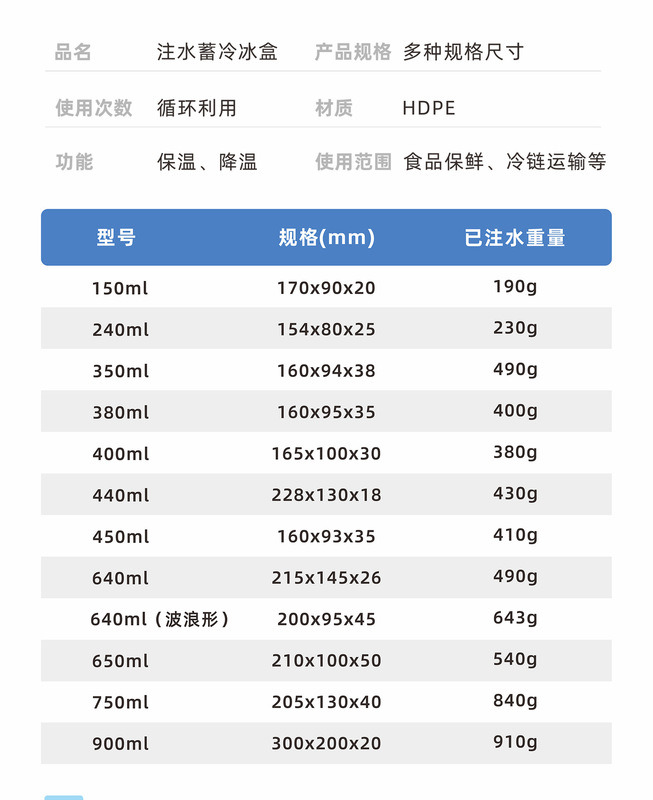 品名 注水蓄冷冰盒 产品规格 多种规格尺寸

使用次数 循环利用 材质 HDPE

功能 保温、降温 使用范围 食品保鲜、冷链运输等

| 型号 | 规格(mm) | 已注水重量 |
|---|---|---|
| 150ml | 170x90x20 | 190g |
| 240ml | 154x80x25 | 230g |
| 350ml | 160x94x38 | 490g |
| 380ml | 160x95x35 | 400g |
| 400ml | 165x100x30 | 380g |
| 440ml | 228x130x18 | 430g |
| 450ml | 160x93x35 | 410g |
| 640ml | 215x145x26 | 490g |
| 640ml（波浪形） | 200x95x45 | 643g |
| 650ml | 210x100x50 | 540g |
| 750ml | 205x130x40 | 840g |
| 900ml | 300x200x20 | 910g |